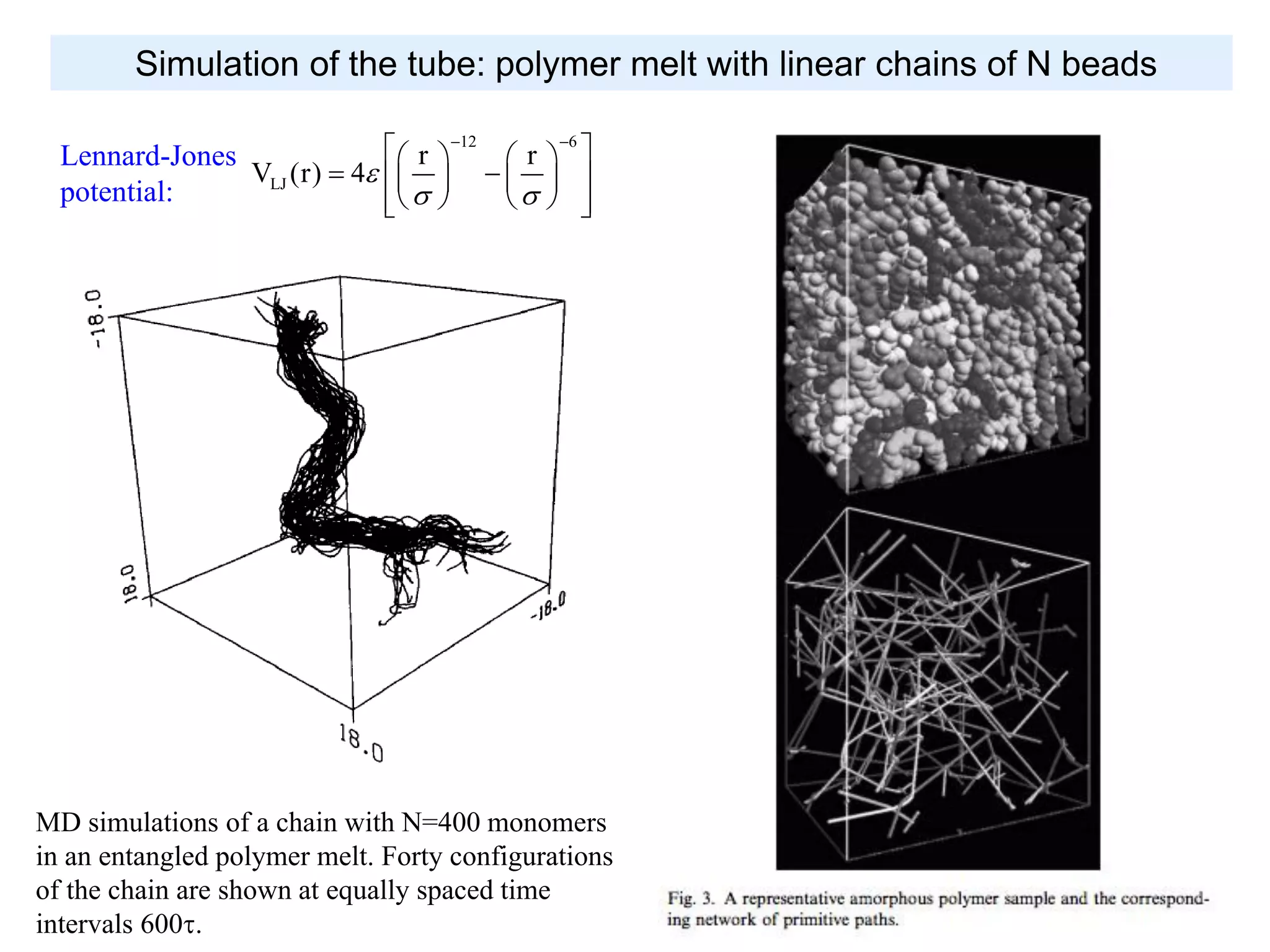 Simulation of the tube: polymer melt with linear chains of N beads

Lennard-Jones potential: $V_{LJ}(r) = 4\varepsilon\left[\left(\frac{r}{\sigma}\right)^{-12} - \left(\frac{r}{\sigma}\right)^{-6}\right]$

-18.0

18.0

-18.0

18.0

MD simulations of a chain with N=400 monomers in an entangled polymer melt. Forty configurations of the chain are shown at equally spaced time intervals 600τ.

Fig. 3. A representative amorphous polymer sample and the corresponding network of primitive paths.